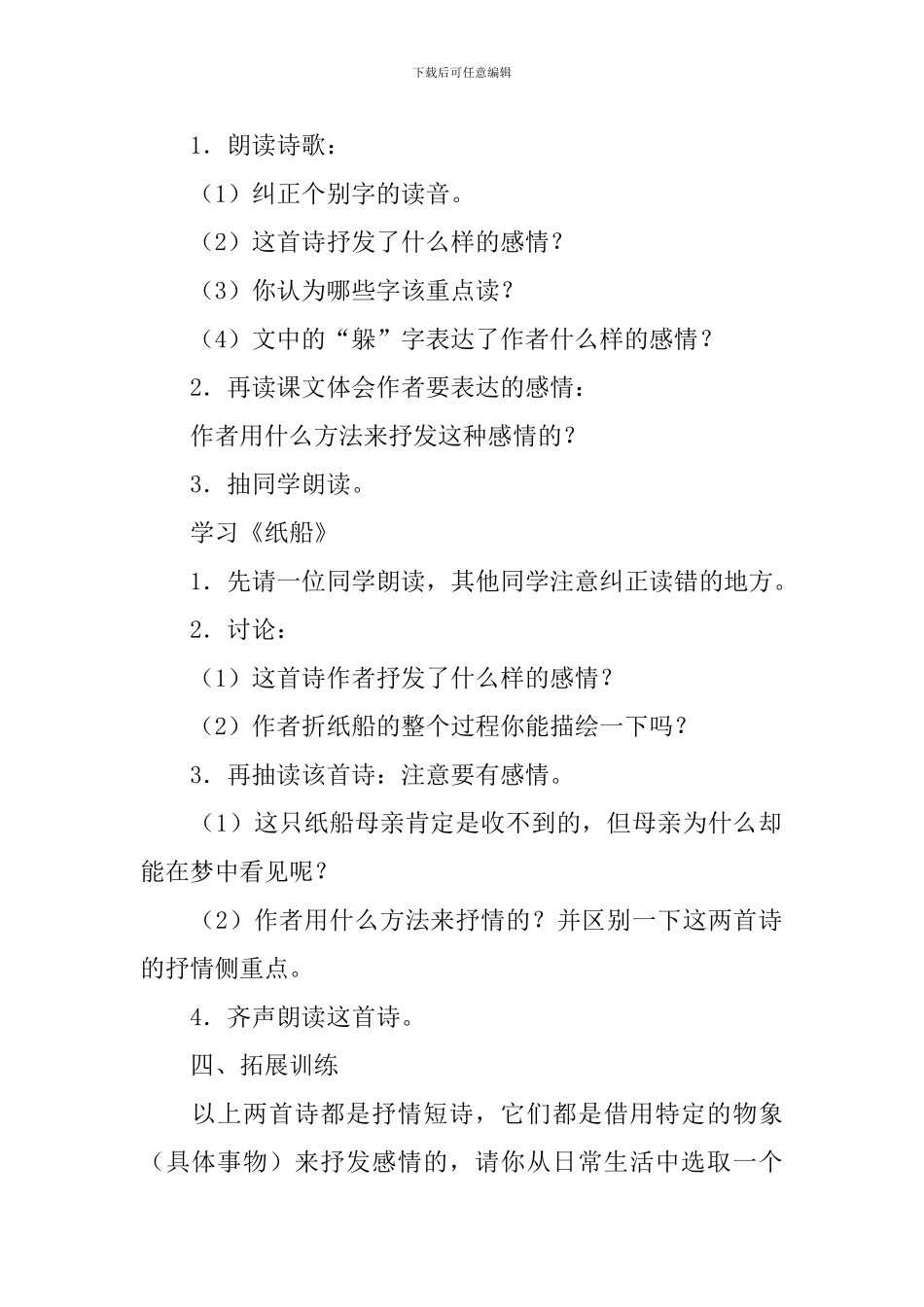 下载后可任意编辑

1．朗读诗歌：

（1）纠正个别字的读音。

（2）这首诗抒发了什么样的感情？

（3）你认为哪些字该重点读？

（4）文中的“躲”字表达了作者什么样的感情？

2．再读课文体会作者要表达的感情：

作者用什么方法来抒发这种感情的？

3．抽同学朗读。

学习《纸船》

1．先请一位同学朗读，其他同学注意纠正读错的地方。

2．讨论：

（1）这首诗作者抒发了什么样的感情？

（2）作者折纸船的整个过程你能描绘一下吗？

3．再抽读该首诗：注意要有感情。

（1）这只纸船母亲肯定是收不到的，但母亲为什么却能在梦中看见呢？

（2）作者用什么方法来抒情的？并区别一下这两首诗的抒情侧重点。

4．齐声朗读这首诗。

四、拓展训练

以上两首诗都是抒情短诗，它们都是借用特定的物象（具体事物）来抒发感情的，请你从日常生活中选取一个